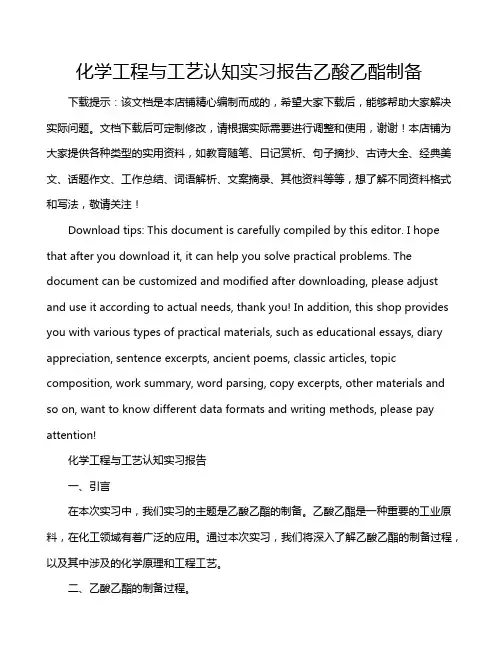 化学工程与工艺认知实习报告乙酸乙酯制备

下载提示：该文档是本店铺精心编制而成的，希望大家下载后，能够帮助大家解决实际问题。文档下载后可定制修改，请根据实际需要进行调整和使用，谢谢！本店铺为大家提供各种类型的实用资料，如教育随笔、日记赏析、句子摘抄、古诗大全、经典美文、话题作文、工作总结、词语解析、文案摘录、其他资料等等，想了解不同资料格式和写法，敬请关注！

Download tips: This document is carefully compiled by this editor. I hope that after you download it, it can help you solve practical problems. The document can be customized and modified after downloading, please adjust and use it according to actual needs, thank you! In addition, this shop provides you with various types of practical materials, such as educational essays, diary appreciation, sentence excerpts, ancient poems, classic articles, topic composition, work summary, word parsing, copy excerpts, other materials and so on, want to know different data formats and writing methods, please pay attention!

化学工程与工艺认知实习报告

一、引言

在本次实习中，我们实习的主题是乙酸乙酯的制备。乙酸乙酯是一种重要的工业原料，在化工领域有着广泛的应用。通过本次实习，我们将深入了解乙酸乙酯的制备过程，以及其中涉及的化学原理和工程工艺。

二、乙酸乙酯的制备过程。